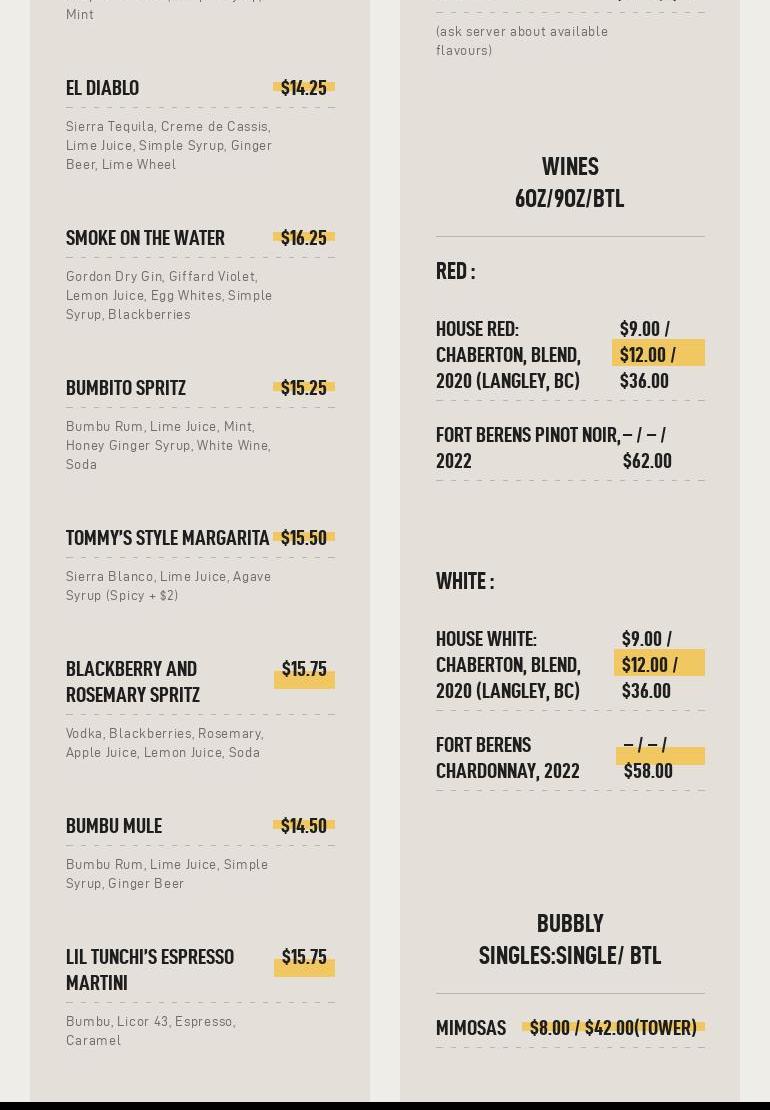 Mint

EL DIABLO $14.25

Sierra Tequila, Creme de Cassis, Lime Juice, Simple Syrup, Ginger Beer, Lime Wheel

SMOKE ON THE WATER $16.25

Gordon Dry Gin, Giffard Violet, Lemon Juice, Egg Whites, Simple Syrup, Blackberries

BUMBITO SPRITZ $15.25

Bumbu Rum, Lime Juice, Mint, Honey Ginger Syrup, White Wine, Soda

TOMMY'S STYLE MARGARITA $15.50

Sierra Blanco, Lime Juice, Agave Syrup (Spicy + $2)

BLACKBERRY AND ROSEMARY SPRITZ $15.75

Vodka, Blackberries, Rosemary, Apple Juice, Lemon Juice, Soda

BUMBU MULE $14.50

Bumbu Rum, Lime Juice, Simple Syrup, Ginger Beer

LIL TUNCHI'S ESPRESSO MARTINI $15.75

Bumbu, Licor 43, Espresso, Caramel

(ask server about available flavours)

WINES
6OZ/9OZ/BTL

RED :

HOUSE RED: CHABERTON, BLEND, 2020 (LANGLEY, BC) $9.00 / $12.00 / $36.00

FORT BERENS PINOT NOIR, 2022 – / – / $62.00

WHITE :

HOUSE WHITE: CHABERTON, BLEND, 2020 (LANGLEY, BC) $9.00 / $12.00 / $36.00

FORT BERENS CHARDONNAY, 2022 – / – / $58.00

BUBBLY
SINGLES:SINGLE/ BTL

MIMOSAS $8.00 / $42.00(TOWER)